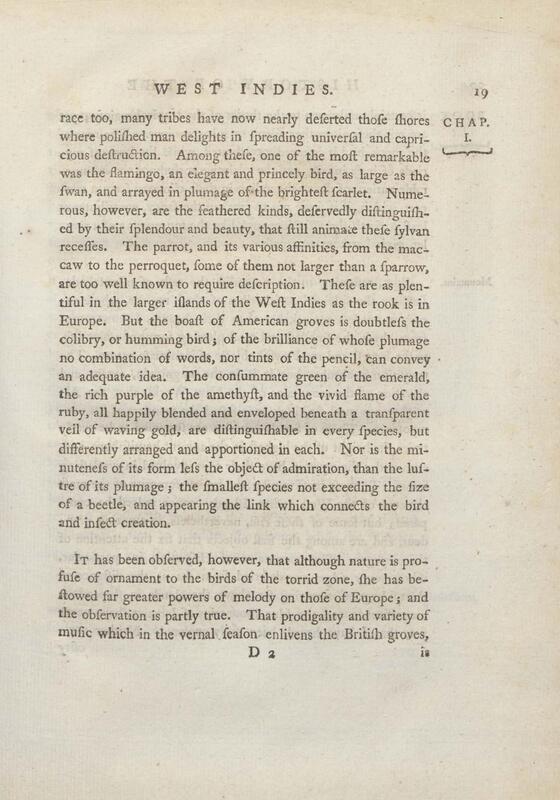 WEST INDIES. 19

CHAP. I.

race too, many tribes have now nearly deſerted thoſe ſhores where poliſhed man delights in ſpreading univerſal and capricious deſtruction. Among theſe, one of the moſt remarkable was the flamingo, an elegant and princely bird, as large as the ſwan, and arrayed in plumage of the brighteſt ſcarlet. Numerous, however, are the feathered kinds, deſervedly diſtinguiſhed by their ſplendour and beauty, that ſtill animate theſe ſylvan receſſes. The parrot, and its various affinities, from the maccaw to the perroquet, ſome of them not larger than a ſparrow, are too well known to require deſcription. Theſe are as plentiful in the larger iſlands of the Weſt Indies as the rook is in Europe. But the boaſt of American groves is doubtleſs the colibry, or humming bird; of the brilliance of whoſe plumage no combination of words, nor tints of the pencil, can convey an adequate idea. The conſummate green of the emerald, the rich purple of the amethyſt, and the vivid flame of the ruby, all happily blended and enveloped beneath a tranſparent veil of waving gold, are diſtinguiſhable in every ſpecies, but differently arranged and apportioned in each. Nor is the minuteneſs of its form leſs the object of admiration, than the luſtre of its plumage; the ſmalleſt ſpecies not exceeding the ſize of a beetle, and appearing the link which connects the bird and inſect creation.

It has been obſerved, however, that although nature is profuſe of ornament to the birds of the torrid zone, ſhe has beſtowed far greater powers of melody on thoſe of Europe; and the obſervation is partly true. That prodigality and variety of muſic which in the vernal ſeaſon enlivens the Britiſh groves,

D 2 is